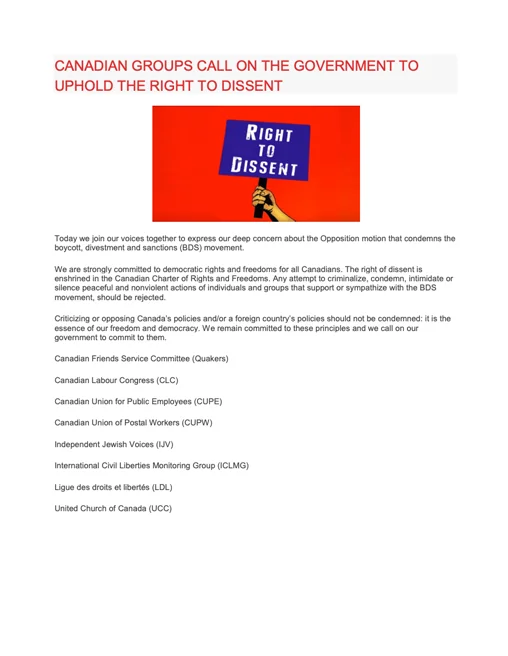 CANADIAN GROUPS CALL ON THE GOVERNMENT TO UPHOLD THE RIGHT TO DISSENT

RIGHT TO DISSENT

Today we join our voices together to express our deep concern about the Opposition motion that condemns the boycott, divestment and sanctions (BDS) movement.

We are strongly committed to democratic rights and freedoms for all Canadians. The right of dissent is enshrined in the Canadian Charter of Rights and Freedoms. Any attempt to criminalize, condemn, intimidate or silence peaceful and nonviolent actions of individuals and groups that support or sympathize with the BDS movement, should be rejected.

Criticizing or opposing Canada's policies and/or a foreign country's policies should not be condemned: it is the essence of our freedom and democracy. We remain committed to these principles and we call on our government to commit to them.

Canadian Friends Service Committee (Quakers)

Canadian Labour Congress (CLC)

Canadian Union for Public Employees (CUPE)

Canadian Union of Postal Workers (CUPW)

Independent Jewish Voices (IJV)

International Civil Liberties Monitoring Group (ICLMG)

Ligue des droits et libertés (LDL)

United Church of Canada (UCC)